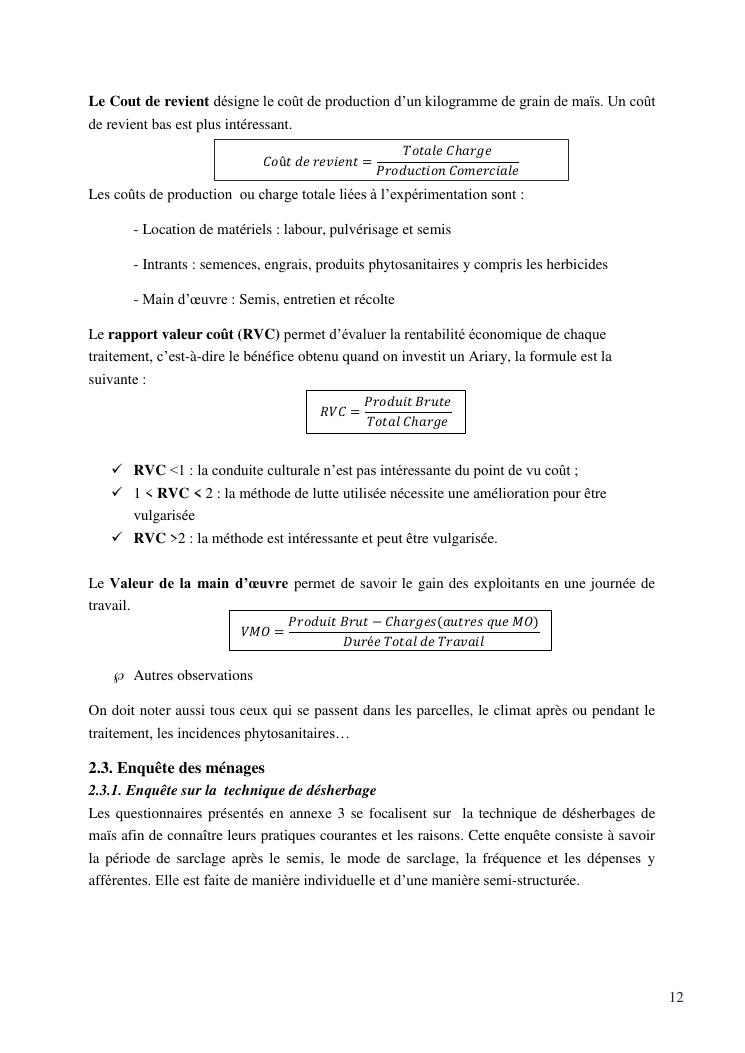 **Le Cout de revient** désigne le coût de production d'un kilogramme de grain de maïs. Un coût de revient bas est plus intéressant.

$Coût\ de\ revient = \frac{Totale\ Charge}{Production\ Comerciale}$

Les coûts de production ou charge totale liées à l'expérimentation sont :

- Location de matériels : labour, pulvérisage et semis

- Intrants : semences, engrais, produits phytosanitaires y compris les herbicides

- Main d'œuvre : Semis, entretien et récolte

Le **rapport valeur coût (RVC)** permet d'évaluer la rentabilité économique de chaque traitement, c'est-à-dire le bénéfice obtenu quand on investit un Ariary, la formule est la suivante :

$RVC = \frac{Produit\ Brute}{Total\ Charge}$

✓ **RVC** <1 : la conduite culturale n'est pas intéressante du point de vu coût ;
✓ 1 < **RVC** < 2 : la méthode de lutte utilisée nécessite une amélioration pour être vulgarisée
✓ **RVC** >2 : la méthode est intéressante et peut être vulgarisée.

Le **Valeur de la main d'œuvre** permet de savoir le gain des exploitants en une journée de travail.

$VMO = \frac{Produit\ Brut - Charges(autres\ que\ MO)}{Durée\ Total\ de\ Travail}$

℘ Autres observations

On doit noter aussi tous ceux qui se passent dans les parcelles, le climat après ou pendant le traitement, les incidences phytosanitaires…

**2.3. Enquête des ménages**

***2.3.1. Enquête sur la technique de désherbage***

Les questionnaires présentés en annexe 3 se focalisent sur la technique de désherbages de maïs afin de connaître leurs pratiques courantes et les raisons. Cette enquête consiste à savoir la période de sarclage après le semis, le mode de sarclage, la fréquence et les dépenses y afférentes. Elle est faite de manière individuelle et d'une manière semi-structurée.

12